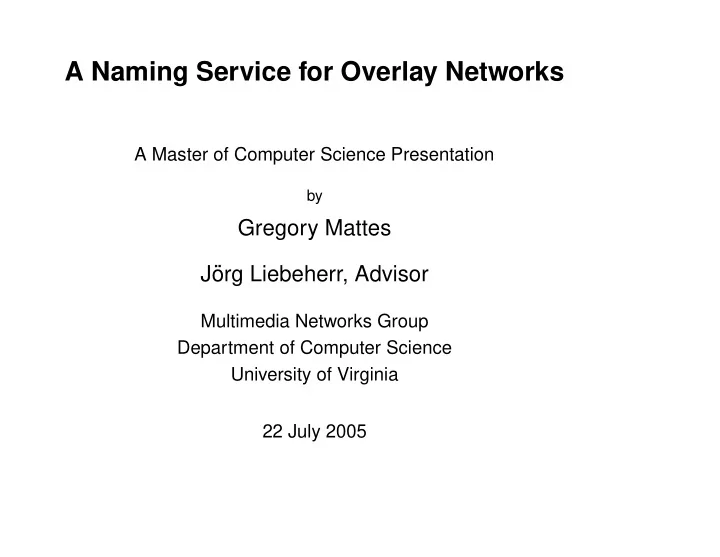 A Naming Service for Overlay Networks

A Master of Computer Science Presentation

by

Gregory Mattes

Jörg Liebeherr, Advisor

Multimedia Networks Group
Department of Computer Science
University of Virginia

22 July 2005